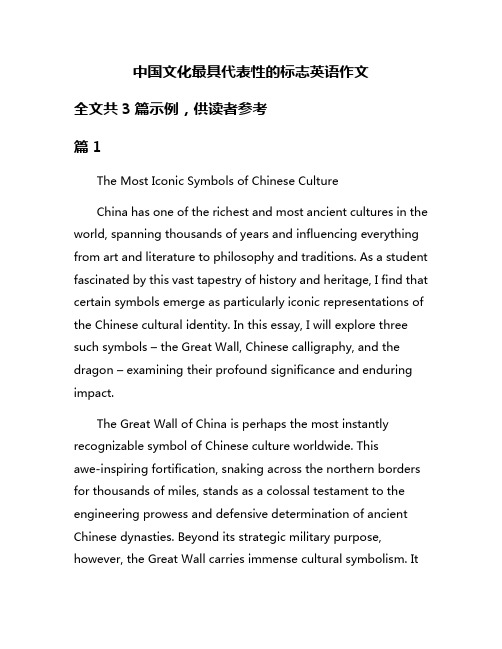 中国文化最具代表性的标志英语作文

全文共 3 篇示例，供读者参考

篇 1

The Most Iconic Symbols of Chinese Culture

China has one of the richest and most ancient cultures in the world, spanning thousands of years and influencing everything from art and literature to philosophy and traditions. As a student fascinated by this vast tapestry of history and heritage, I find that certain symbols emerge as particularly iconic representations of the Chinese cultural identity. In this essay, I will explore three such symbols – the Great Wall, Chinese calligraphy, and the dragon – examining their profound significance and enduring impact.

The Great Wall of China is perhaps the most instantly recognizable symbol of Chinese culture worldwide. This awe-inspiring fortification, snaking across the northern borders for thousands of miles, stands as a colossal testament to the engineering prowess and defensive determination of ancient Chinese dynasties. Beyond its strategic military purpose, however, the Great Wall carries immense cultural symbolism. It